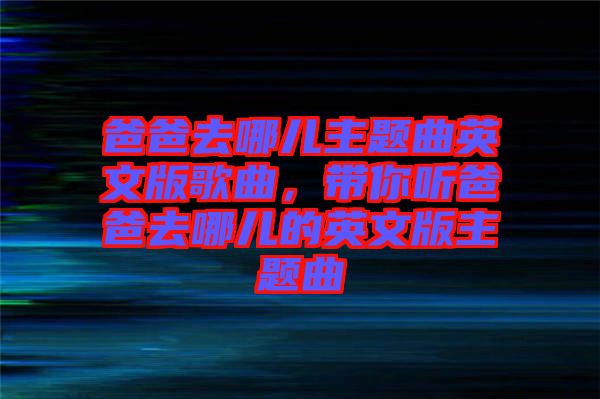 爸爸去哪儿主题曲英文版歌曲，带你听爸爸去哪儿的英文版主题曲